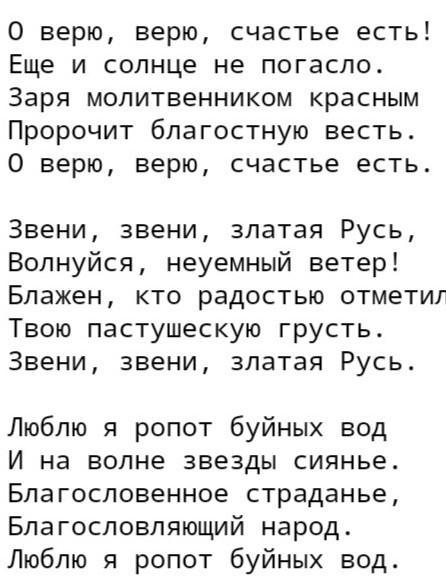 О верю, верю, счастье есть!
Еще и солнце не погасло.
Заря молитвенником красным
Пророчит благостную весть.
О верю, верю, счастье есть.

Звени, звени, златая Русь,
Волнуйся, неуемный ветер!
Блажен, кто радостью отметил
Твою пастушескую грусть.
Звени, звени, златая Русь.

Люблю я ропот буйных вод
И на волне звезды сиянье.
Благословенное страданье,
Благословляющий народ.
Люблю я ропот буйных вод.